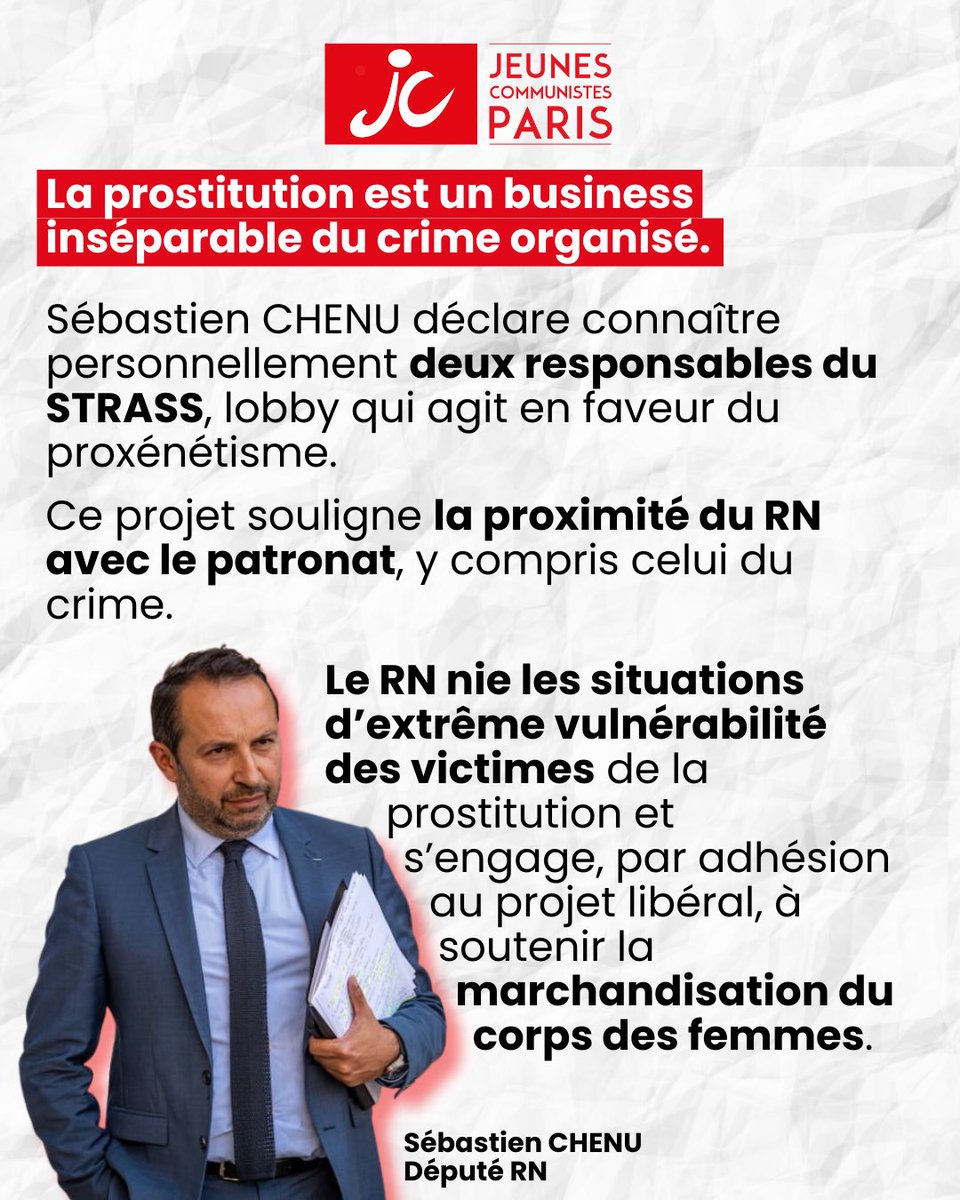 jc JEUNES COMMUNISTES PARIS

La prostitution est un business inséparable du crime organisé.

Sébastien CHENU déclare connaître personnellement deux responsables du STRASS, lobby qui agit en faveur du proxénétisme.

Ce projet souligne la proximité du RN avec le patronat, y compris celui du crime.

Le RN nie les situations d'extrême vulnérabilité des victimes de la prostitution et s'engage, par adhésion au projet libéral, à soutenir la marchandisation du corps des femmes.

Sébastien CHENU
Député RN